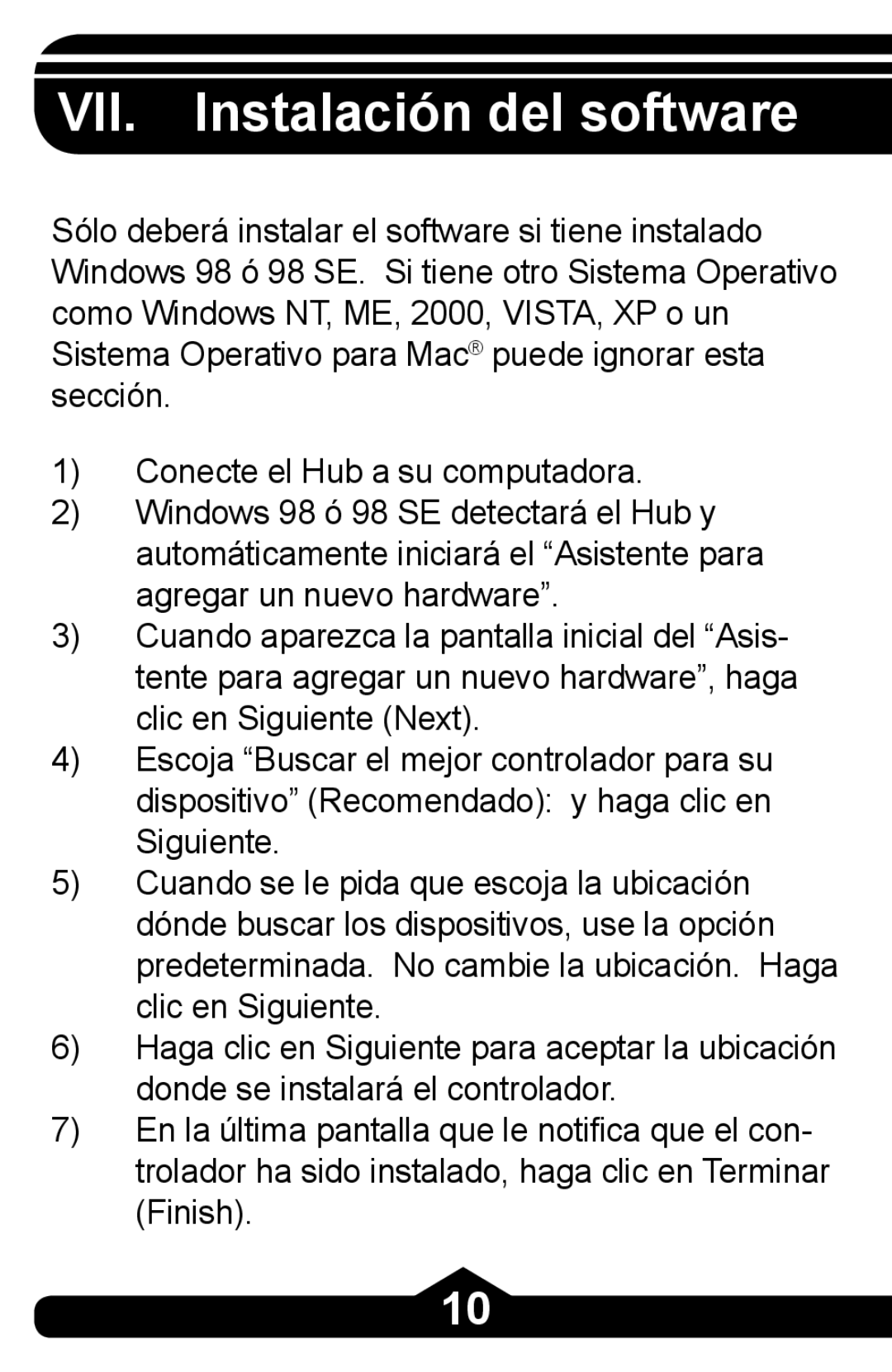 VII. Instalación del software

Sólo deberá instalar el software si tiene instalado Windows 98 ó 98 SE. Si tiene otro Sistema Operativo como Windows NT, ME, 2000, VISTA, XP o un Sistema Operativo para Mac® puede ignorar esta sección.

1) Conecte el Hub a su computadora.
2) Windows 98 ó 98 SE detectará el Hub y automáticamente iniciará el “Asistente para agregar un nuevo hardware”.
3) Cuando aparezca la pantalla inicial del “Asistente para agregar un nuevo hardware”, haga clic en Siguiente (Next).
4) Escoja “Buscar el mejor controlador para su dispositivo” (Recomendado): y haga clic en Siguiente.
5) Cuando se le pida que escoja la ubicación dónde buscar los dispositivos, use la opción predeterminada. No cambie la ubicación. Haga clic en Siguiente.
6) Haga clic en Siguiente para aceptar la ubicación donde se instalará el controlador.
7) En la última pantalla que le notifica que el controlador ha sido instalado, haga clic en Terminar (Finish).

10